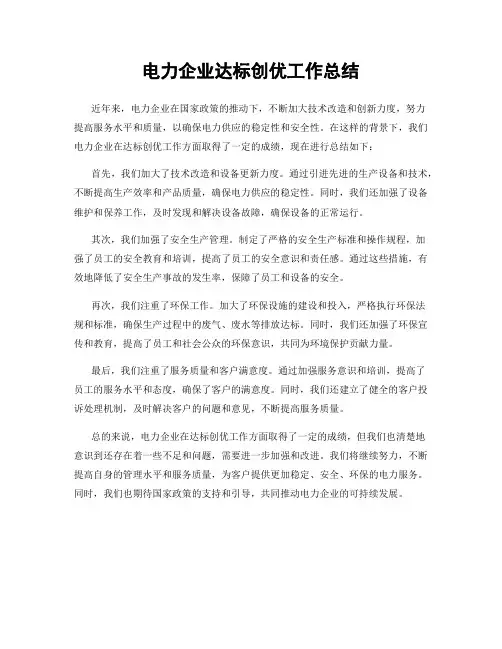 电力企业达标创优工作总结

近年来，电力企业在国家政策的推动下，不断加大技术改造和创新力度，努力提高服务水平和质量，以确保电力供应的稳定性和安全性。在这样的背景下，我们电力企业在达标创优工作方面取得了一定的成绩，现在进行总结如下：

首先，我们加大了技术改造和设备更新力度。通过引进先进的生产设备和技术，不断提高生产效率和产品质量，确保电力供应的稳定性。同时，我们还加强了设备维护和保养工作，及时发现和解决设备故障，确保设备的正常运行。

其次，我们加强了安全生产管理。制定了严格的安全生产标准和操作规程，加强了员工的安全教育和培训，提高了员工的安全意识和责任感。通过这些措施，有效地降低了安全生产事故的发生率，保障了员工和设备的安全。

再次，我们注重了环保工作。加大了环保设施的建设和投入，严格执行环保法规和标准，确保生产过程中的废气、废水等排放达标。同时，我们还加强了环保宣传和教育，提高了员工和社会公众的环保意识，共同为环境保护贡献力量。

最后，我们注重了服务质量和客户满意度。通过加强服务意识和培训，提高了员工的服务水平和态度，确保了客户的满意度。同时，我们还建立了健全的客户投诉处理机制，及时解决客户的问题和意见，不断提高服务质量。

总的来说，电力企业在达标创优工作方面取得了一定的成绩，但我们也清楚地意识到还存在着一些不足和问题，需要进一步加强和改进。我们将继续努力，不断提高自身的管理水平和服务质量，为客户提供更加稳定、安全、环保的电力服务。同时，我们也期待国家政策的支持和引导，共同推动电力企业的可持续发展。